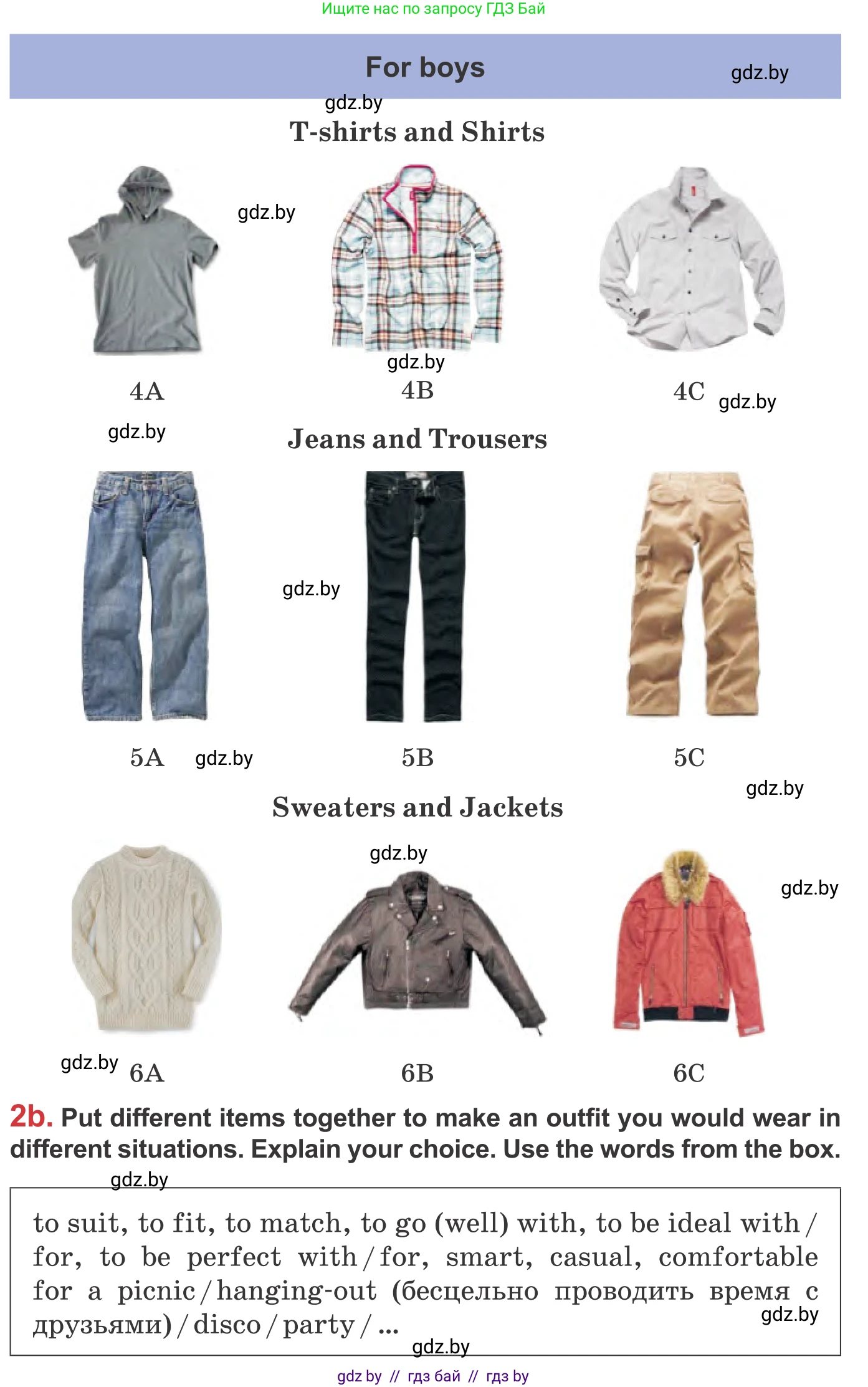 Ищите нас по запросу ГДЗ Бай

For boys

T-shirts and Shirts

4A

4B

4C

Jeans and Trousers

5A

5B

5C

Sweaters and Jackets

6A

6B

6C

2b. Put different items together to make an outfit you would wear in different situations. Explain your choice. Use the words from the box.

to suit, to fit, to match, to go (well) with, to be ideal with / for, to be perfect with / for, smart, casual, comfortable for a picnic / hanging-out (бесцельно проводить время с друзьями) / disco / party / ...

gdz by // гдз бай // гдз by

gdz.by